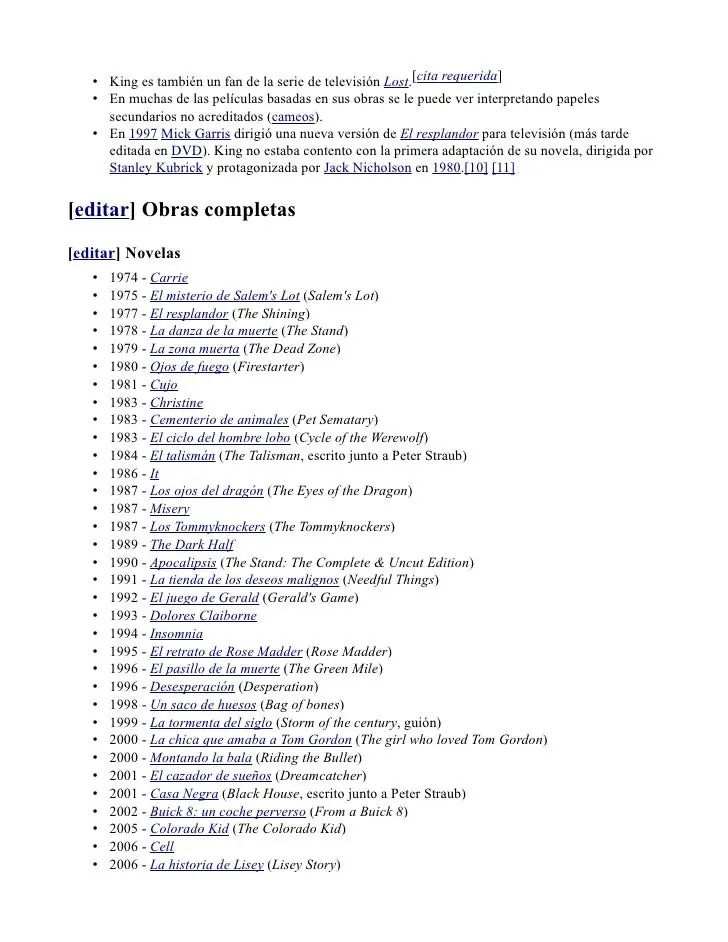 • King es también un fan de la serie de televisión Lost.[cita requerida]
• En muchas de las películas basadas en sus obras se le puede ver interpretando papeles secundarios no acreditados (cameos).
• En 1997 Mick Garris dirigió una nueva versión de El resplandor para televisión (más tarde editada en DVD). King no estaba contento con la primera adaptación de su novela, dirigida por Stanley Kubrick y protagonizada por Jack Nicholson en 1980.[10] [11]

[editar] Obras completas

[editar] Novelas

• 1974 - Carrie
• 1975 - El misterio de Salem's Lot (Salem's Lot)
• 1977 - El resplandor (The Shining)
• 1978 - La danza de la muerte (The Stand)
• 1979 - La zona muerta (The Dead Zone)
• 1980 - Ojos de fuego (Firestarter)
• 1981 - Cujo
• 1983 - Christine
• 1983 - Cementerio de animales (Pet Sematary)
• 1983 - El ciclo del hombre lobo (Cycle of the Werewolf)
• 1984 - El talismán (The Talisman, escrito junto a Peter Straub)
• 1986 - It
• 1987 - Los ojos del dragón (The Eyes of the Dragon)
• 1987 - Misery
• 1987 - Los Tommyknockers (The Tommyknockers)
• 1989 - The Dark Half
• 1990 - Apocalipsis (The Stand: The Complete & Uncut Edition)
• 1991 - La tienda de los deseos malignos (Needful Things)
• 1992 - El juego de Gerald (Gerald's Game)
• 1993 - Dolores Claiborne
• 1994 - Insomnia
• 1995 - El retrato de Rose Madder (Rose Madder)
• 1996 - El pasillo de la muerte (The Green Mile)
• 1996 - Desesperación (Desperation)
• 1998 - Un saco de huesos (Bag of bones)
• 1999 - La tormenta del siglo (Storm of the century, guión)
• 2000 - La chica que amaba a Tom Gordon (The girl who loved Tom Gordon)
• 2000 - Montando la bala (Riding the Bullet)
• 2001 - El cazador de sueños (Dreamcatcher)
• 2001 - Casa Negra (Black House, escrito junto a Peter Straub)
• 2002 - Buick 8: un coche perverso (From a Buick 8)
• 2005 - Colorado Kid (The Colorado Kid)
• 2006 - Cell
• 2006 - La historia de Lisey (Lisey Story)